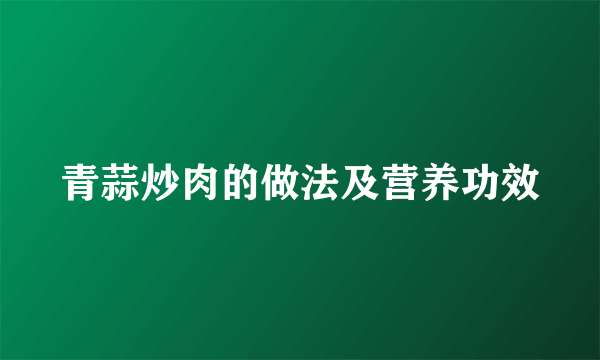 青蒜炒肉的做法及营养功效